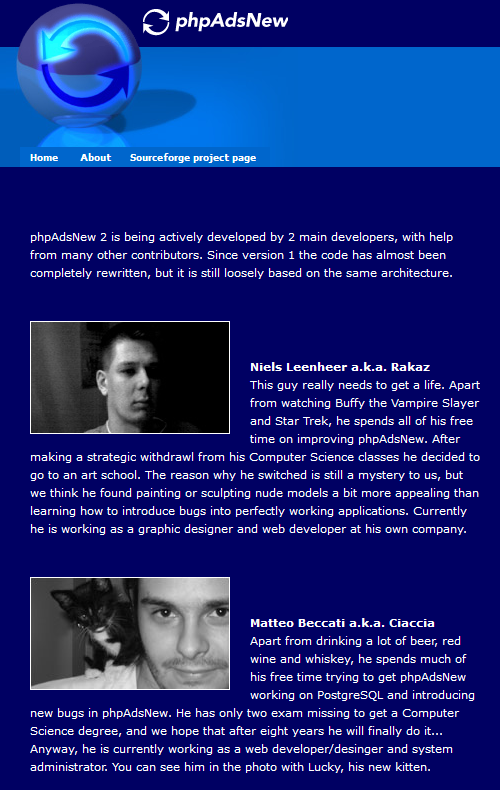 phpAdsNew

Home About Sourceforge project page

phpAdsNew 2 is being actively developed by 2 main developers, with help from many other contributors. Since version 1 the code has almost been completely rewritten, but it is still loosely based on the same architecture.

Niels Leenheer a.k.a. Rakaz
This guy really needs to get a life. Apart from watching Buffy the Vampire Slayer and Star Trek, he spends all of his free time on improving phpAdsNew. After making a strategic withdrawl from his Computer Science classes he decided to go to an art school. The reason why he switched is still a mystery to us, but we think he found painting or sculpting nude models a bit more appealing than learning how to introduce bugs into perfectly working applications. Currently he is working as a graphic designer and web developer at his own company.

Matteo Beccati a.k.a. Ciaccia
Apart from drinking a lot of beer, red wine and whiskey, he spends much of his free time trying to get phpAdsNew working on PostgreSQL and introducing new bugs in phpAdsNew. He has only two exam missing to get a Computer Science degree, and we hope that after eight years he will finally do it... Anyway, he is currently working as a web developer/desinger and system administrator. You can see him in the photo with Lucky, his new kitten.